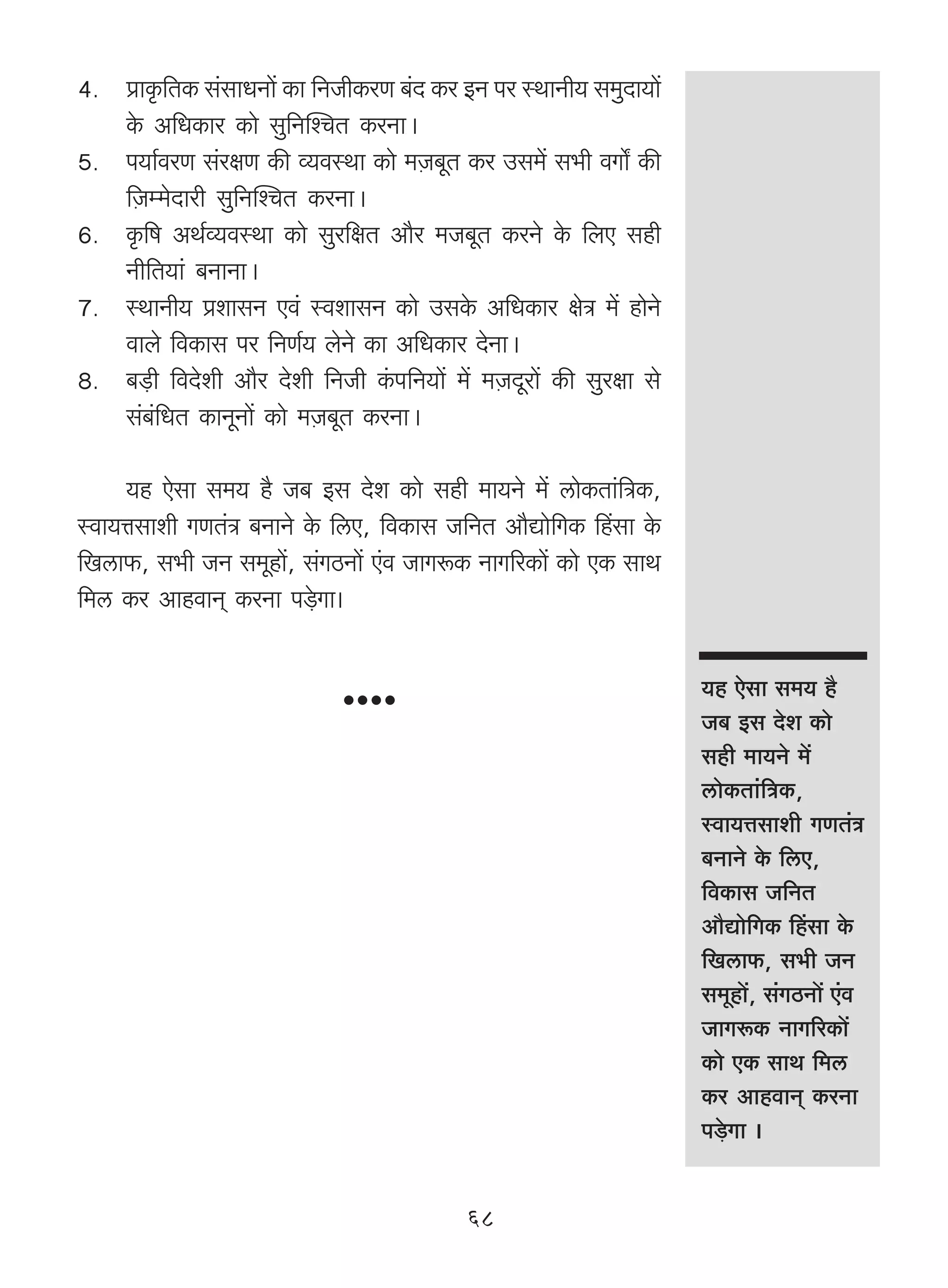 4. प्राकृतिक संसाधनों का निजीकरण बंद कर इन पर स्थानीय समुदायों के अधिकार को सुनिश्चित करना।

5. पर्यावरण संरक्षण की व्यवस्था को मज़बूत कर उसमें सभी वर्गों की ज़िम्मेदारी सुनिश्चित करना।

6. कृषि अर्थव्यवस्था को सुरक्षित और मजबूत करने के लिए सही नीतियां बनाना।

7. स्थानीय प्रशासन एवं स्वशासन को उसके अधिकार क्षेत्र में होने वाले विकास पर निर्णय लेने का अधिकार देना।

8. बड़ी विदेशी और देशी निजी कंपनियों में मज़दूरों की सुरक्षा से संबंधित कानूनों को मज़बूत करना।

यह ऐसा समय है जब इस देश को सही मायने में लोकतांत्रिक, स्वायत्तसाशी गणतंत्र बनाने के लिए, विकास जनित औद्योगिक हिंसा के खिलाफ, सभी जन समूहों, संगठनों एंव जागरूक नागरिकों को एक साथ मिल कर आहवान् करना पड़ेगा।

••••

यह ऐसा समय है जब इस देश को सही मायने में लोकतांत्रिक, स्वायत्तसाशी गणतंत्र बनाने के लिए, विकास जनित औद्योगिक हिंसा के खिलाफ, सभी जन समूहों, संगठनों एंव जागरूक नागरिकों को एक साथ मिल कर आहवान् करना पड़ेगा ।

६८